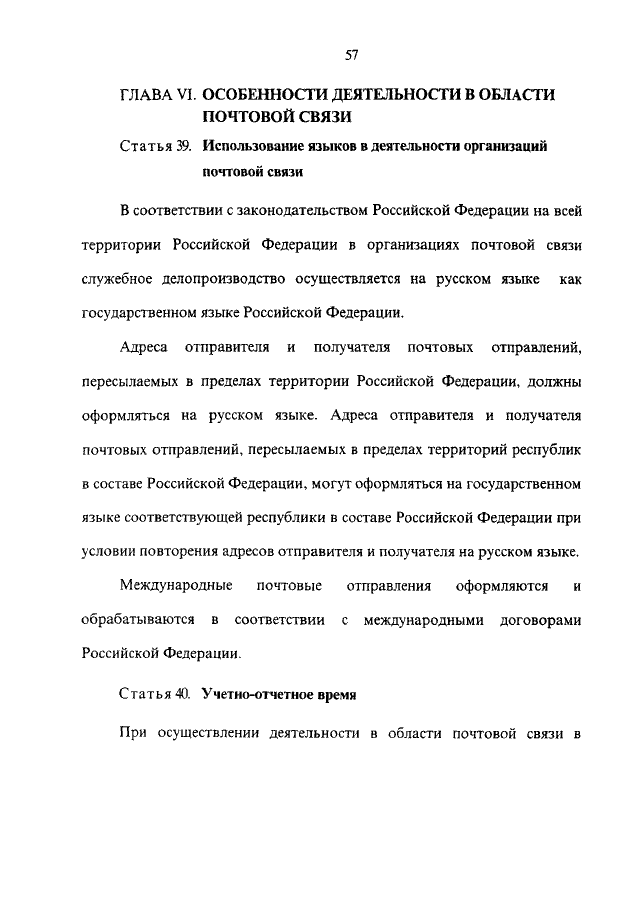 57

ГЛАВА VI. ОСОБЕННОСТИ ДЕЯТЕЛЬНОСТИ В ОБЛАСТИ ПОЧТОВОЙ СВЯЗИ

Статья 39. Использование языков в деятельности организаций почтовой связи

В соответствии с законодательством Российской Федерации на всей территории Российской Федерации в организациях почтовой связи служебное делопроизводство осуществляется на русском языке как государственном языке Российской Федерации.

Адреса отправителя и получателя почтовых отправлений, пересылаемых в пределах территории Российской Федерации, должны оформляться на русском языке. Адреса отправителя и получателя почтовых отправлений, пересылаемых в пределах территорий республик в составе Российской Федерации, могут оформляться на государственном языке соответствующей республики в составе Российской Федерации при условии повторения адресов отправителя и получателя на русском языке.

Международные почтовые отправления оформляются и обрабатываются в соответствии с международными договорами Российской Федерации.

Статья 40. Учетно-отчетное время

При осуществлении деятельности в области почтовой связи в